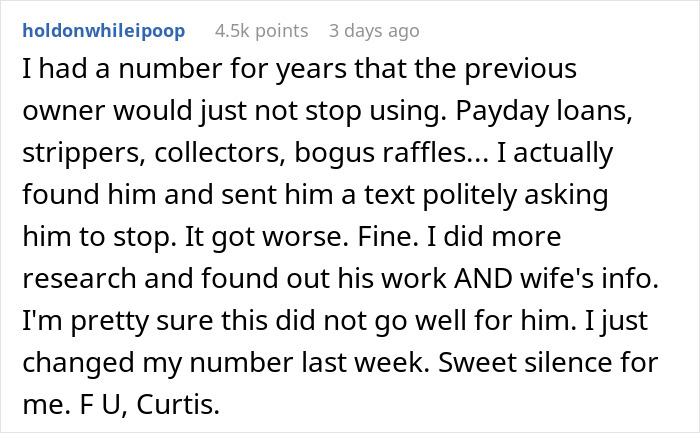 holdonwhileipoop 4.5k points 3 days ago

I had a number for years that the previous owner would just not stop using. Payday loans, strippers, collectors, bogus raffles... I actually found him and sent him a text politely asking him to stop. It got worse. Fine. I did more research and found out his work AND wife's info. I'm pretty sure this did not go well for him. I just changed my number last week. Sweet silence for me. F U, Curtis.